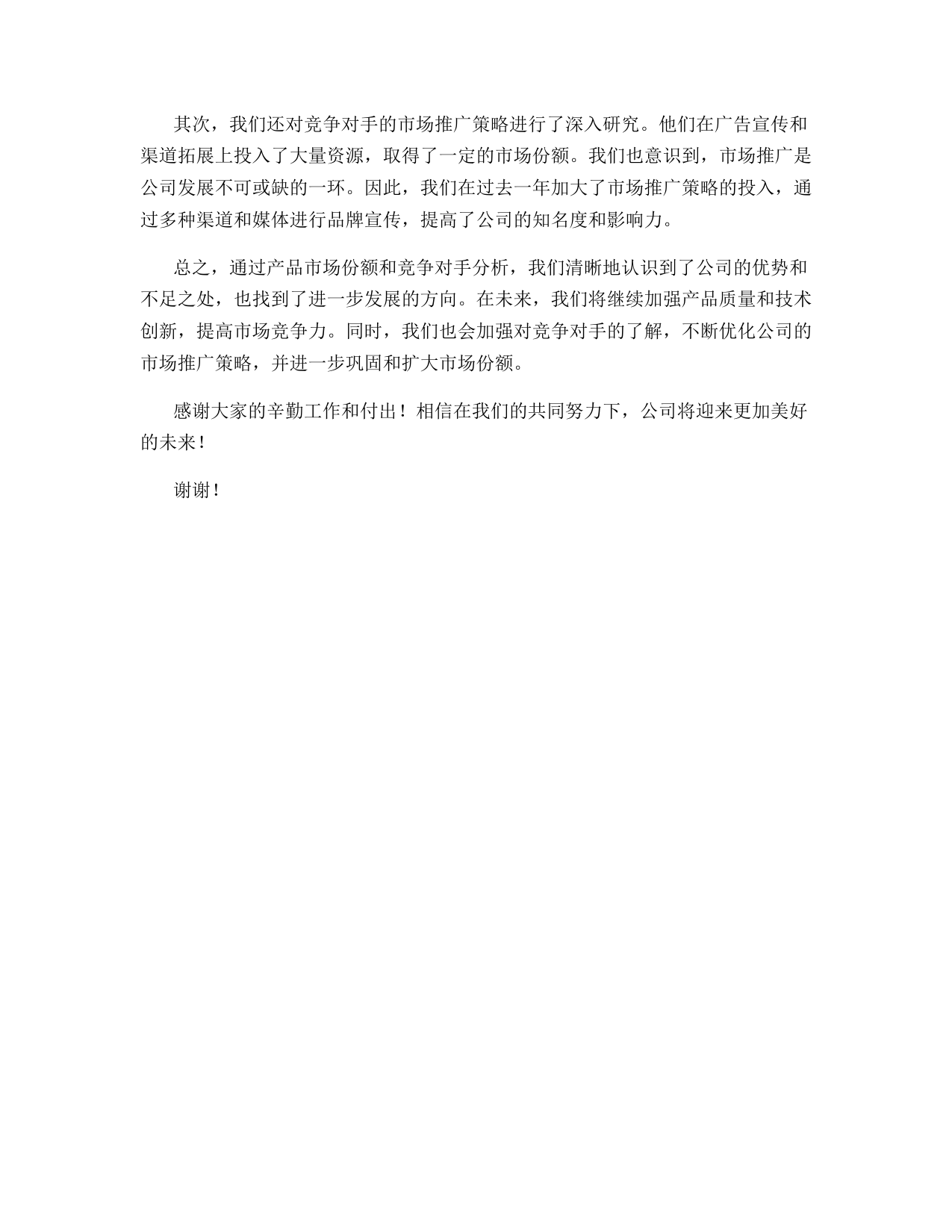 其次，我们还对竞争对手的市场推广策略进行了深入研究。他们在广告宣传和渠道拓展上投入了大量资源，取得了一定的市场份额。我们也意识到，市场推广是公司发展不可或缺的一环。因此，我们在过去一年加大了市场推广策略的投入，通过多种渠道和媒体进行品牌宣传，提高了公司的知名度和影响力。

总之，通过产品市场份额和竞争对手分析，我们清晰地认识到了公司的优势和不足之处，也找到了进一步发展的方向。在未来，我们将继续加强产品质量和技术创新，提高市场竞争力。同时，我们也会加强对竞争对手的了解，不断优化公司的市场推广策略，并进一步巩固和扩大市场份额。

感谢大家的辛勤工作和付出！相信在我们的共同努力下，公司将迎来更加美好的未来！

谢谢！